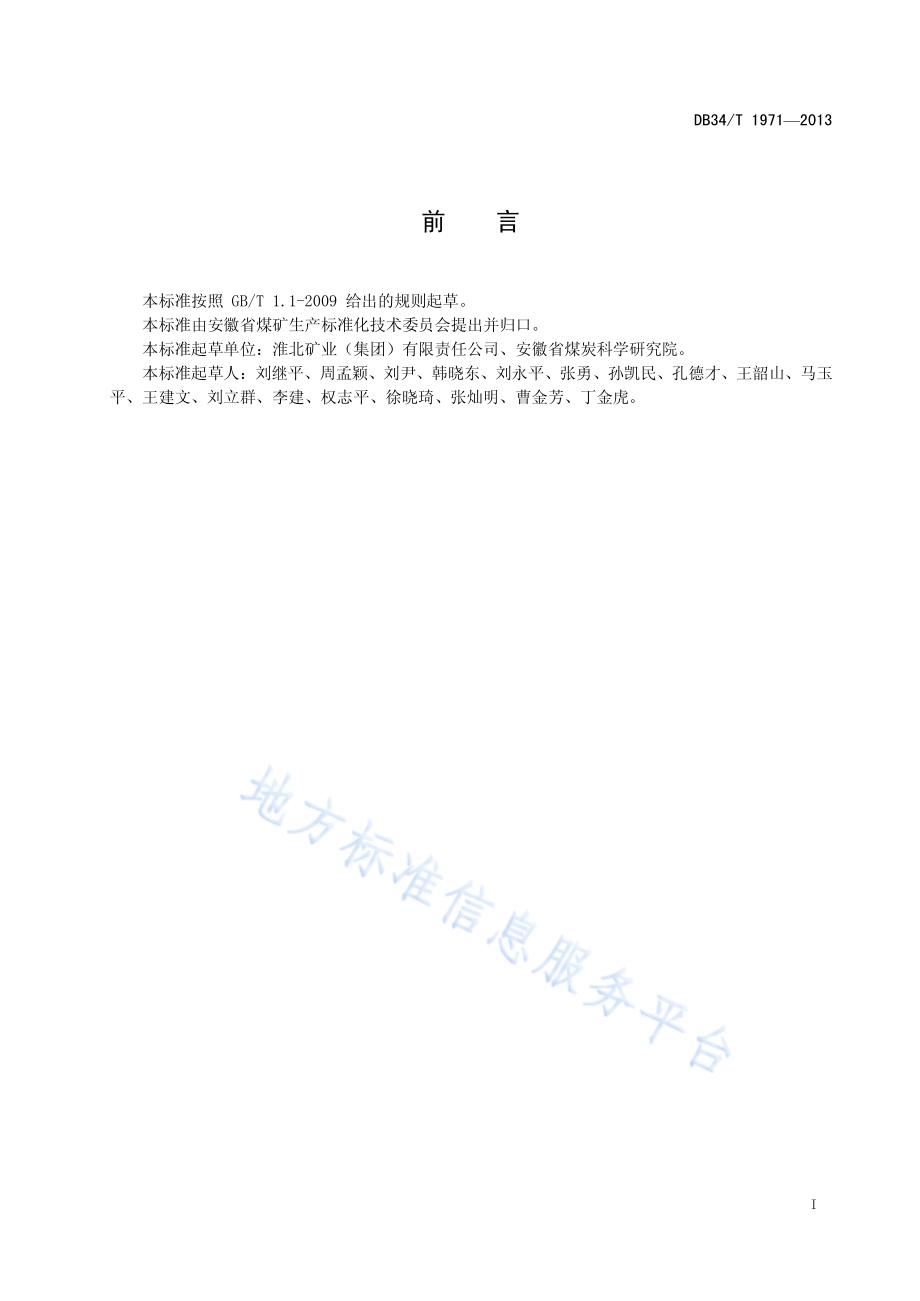 DB34/T 1971—2013

前　言

本标准按照 GB/T 1.1-2009 给出的规则起草。

本标准由安徽省煤矿生产标准化技术委员会提出并归口。

本标准起草单位：淮北矿业（集团）有限责任公司、安徽省煤炭科学研究院。

本标准起草人：刘继平、周孟颖、刘尹、韩晓东、刘永平、张勇、孙凯民、孔德才、王韶山、马玉平、王建文、刘立群、李建、权志平、徐晓琦、张灿明、曹金芳、丁金虎。

地方标准信息服务平台

I